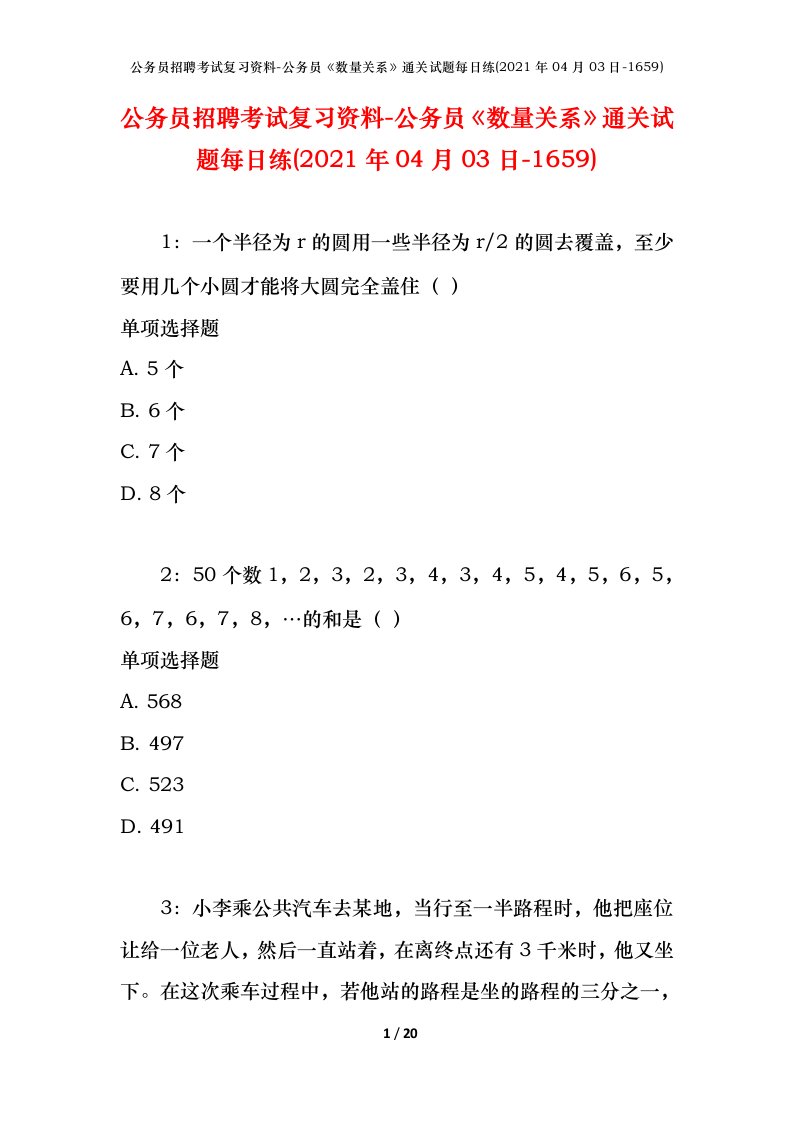 公务员招聘考试复习资料-公务员《数量关系》通关试题每日练(2021 年 04 月 03 日-1659)

公务员招聘考试复习资料-公务员《数量关系》通关试题每日练(2021 年 04 月 03 日-1659)

1：一个半径为 r 的圆用一些半径为 r/2 的圆去覆盖，至少要用几个小圆才能将大圆完全盖住（ ）

单项选择题

A. 5 个

B. 6 个

C. 7 个

D. 8 个

2：50 个数 1，2，3，2，3，4，3，4，5，4，5，6，5，6，7，6，7，8，…的和是（ ）

单项选择题

A. 568

B. 497

C. 523

D. 491

3：小李乘公共汽车去某地，当行至一半路程时，他把座位让给一位老人，然后一直站着，在离终点还有 3 千米时，他又坐下。在这次乘车过程中，若他站的路程是坐的路程的三分之一，

1 / 20